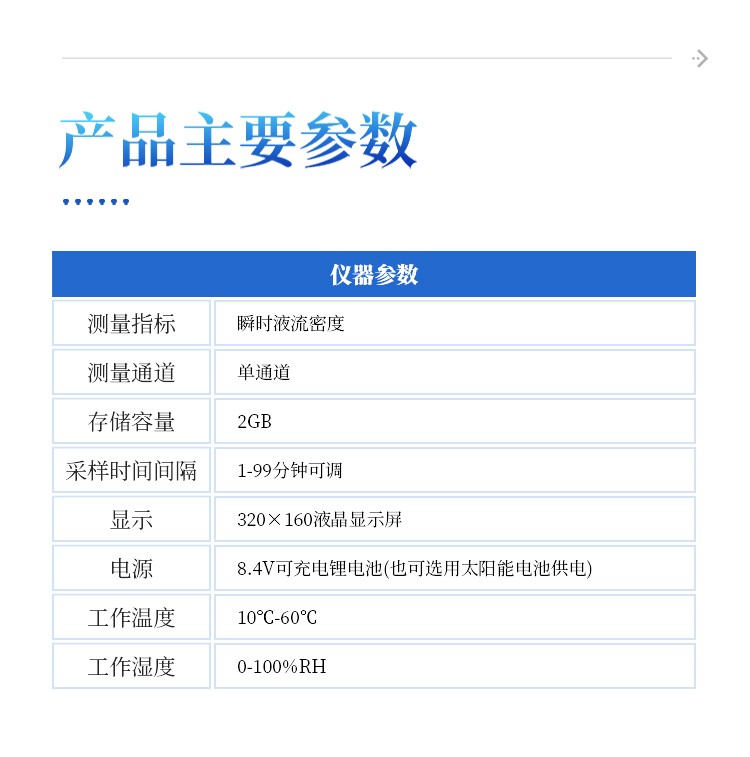 产品主要参数

| 仪器参数 | |
|---|---|
| 测量指标 | 瞬时液流密度 |
| 测量通道 | 单通道 |
| 存储容量 | 2GB |
| 采样时间间隔 | 1-99分钟可调 |
| 显示 | 320×160液晶显示屏 |
| 电源 | 8.4V可充电锂电池(也可选用太阳能电池供电) |
| 工作温度 | 10℃-60℃ |
| 工作湿度 | 0-100%RH |